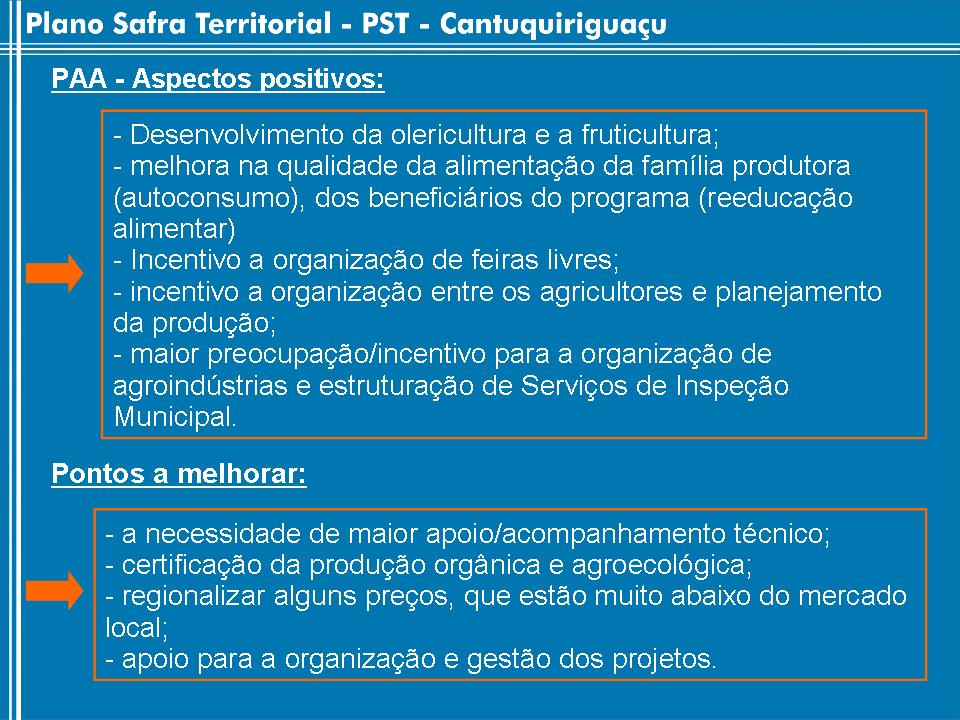 Plano Safra Territorial - PST - Cantuquiriguaçu

PAA - Aspectos positivos:

- Desenvolvimento da olericultura e a fruticultura;
- melhora na qualidade da alimentação da família produtora (autoconsumo), dos beneficiários do programa (reeducação alimentar)
- Incentivo a organização de feiras livres;
- incentivo a organização entre os agricultores e planejamento da produção;
- maior preocupação/incentivo para a organização de agroindústrias e estruturação de Serviços de Inspeção Municipal.

Pontos a melhorar:

- a necessidade de maior apoio/acompanhamento técnico;
- certificação da produção orgânica e agroecológica;
- regionalizar alguns preços, que estão muito abaixo do mercado local;
- apoio para a organização e gestão dos projetos.